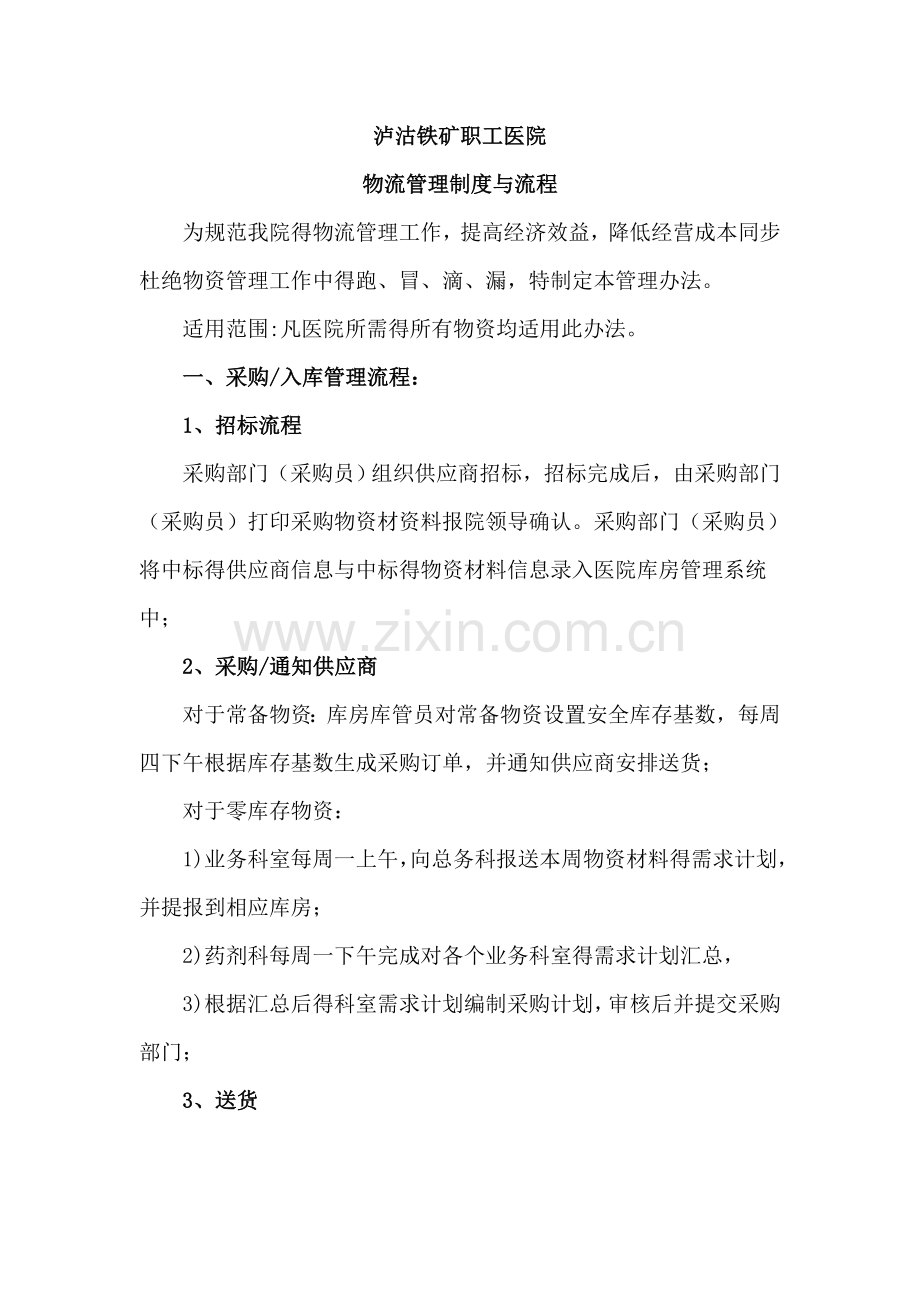 泸沽铁矿职工医院

物流管理制度与流程

为规范我院得物流管理工作，提高经济效益，降低经营成本同步杜绝物资管理工作中得跑、冒、滴、漏，特制定本管理办法。

适用范围:凡医院所需得所有物资均适用此办法。

一、采购/入库管理流程：

1、招标流程

采购部门（采购员）组织供应商招标，招标完成后，由采购部门（采购员）打印采购物资材资料报院领导确认。采购部门（采购员）将中标得供应商信息与中标得物资材料信息录入医院库房管理系统中；

www.zixin.com.cn

2、采购/通知供应商

对于常备物资:库房库管员对常备物资设置安全库存基数，每周四下午根据库存基数生成采购订单，并通知供应商安排送货；

对于零库存物资：

1)业务科室每周一上午,向总务科报送本周物资材料得需求计划,并提报到相应库房；

2)药剂科每周一下午完成对各个业务科室得需求计划汇总，

3)根据汇总后得科室需求计划编制采购计划,审核后并提交采购部门；

3、送货